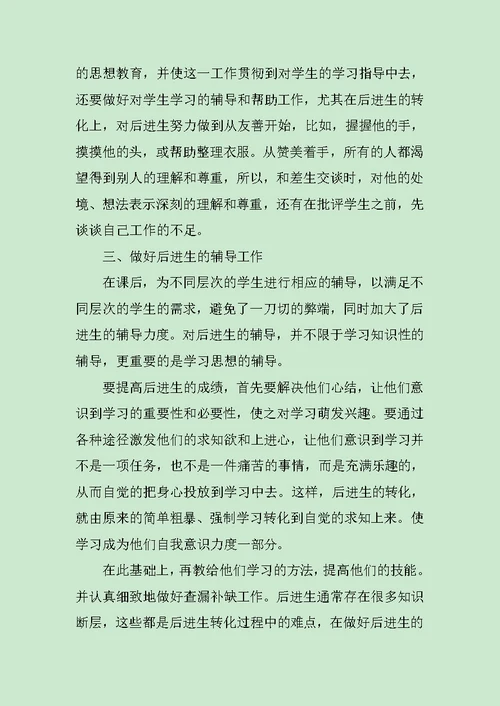 的思想教育，并使这一工作贯彻到对学生的学习指导中去，还要做好对学生学习的辅导和帮助工作，尤其在后进生的转化上，对后进生努力做到从友善开始，比如，握握他的手，摸摸他的头，或帮助整理衣服。从赞美着手，所有的人都渴望得到别人的理解和尊重，所以，和差生交谈时，对他的处境、想法表示深刻的理解和尊重，还有在批评学生之前，先谈谈自己工作的不足。

三、做好后进生的辅导工作

在课后，为不同层次的学生进行相应的辅导，以满足不同层次的学生的需求，避免了一刀切的弊端，同时加大了后进生的辅导力度。对后进生的辅导，并不限于学习知识性的辅导，更重要的是学习思想的辅导。

要提高后进生的成绩，首先要解决他们心结，让他们意识到学习的重要性和必要性，使之对学习萌发兴趣。要通过各种途径激发他们的求知欲和上进心，让他们意识到学习并不是一项任务，也不是一件痛苦的事情，而是充满乐趣的，从而自觉的把身心投放到学习中去。这样，后进生的转化，就由原来的简单粗暴、强制学习转化到自觉的求知上来。使学习成为他们自我意识力度一部分。

在此基础上，再教给他们学习的方法，提高他们的技能。并认真细致地做好查漏补缺工作。后进生通常存在很多知识断层，这些都是后进生转化过程中的难点，在做好后进生的